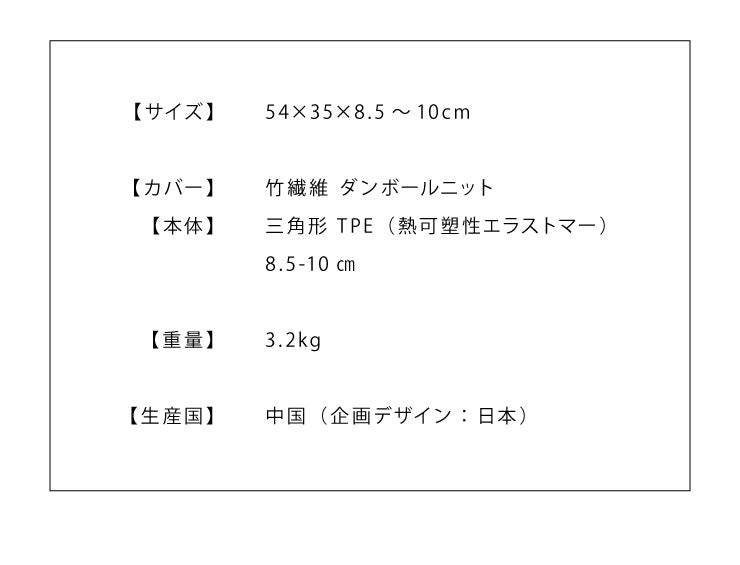 【サイズ】 54×35×8.5 ～ 10cm

【カバー】 竹繊維 ダンボールニット
【本体】 三角形 TPE（熱可塑性エラストマー）
8.5-10 ㎝

【重量】 3.2kg

【生産国】 中国（企画デザイン：日本）